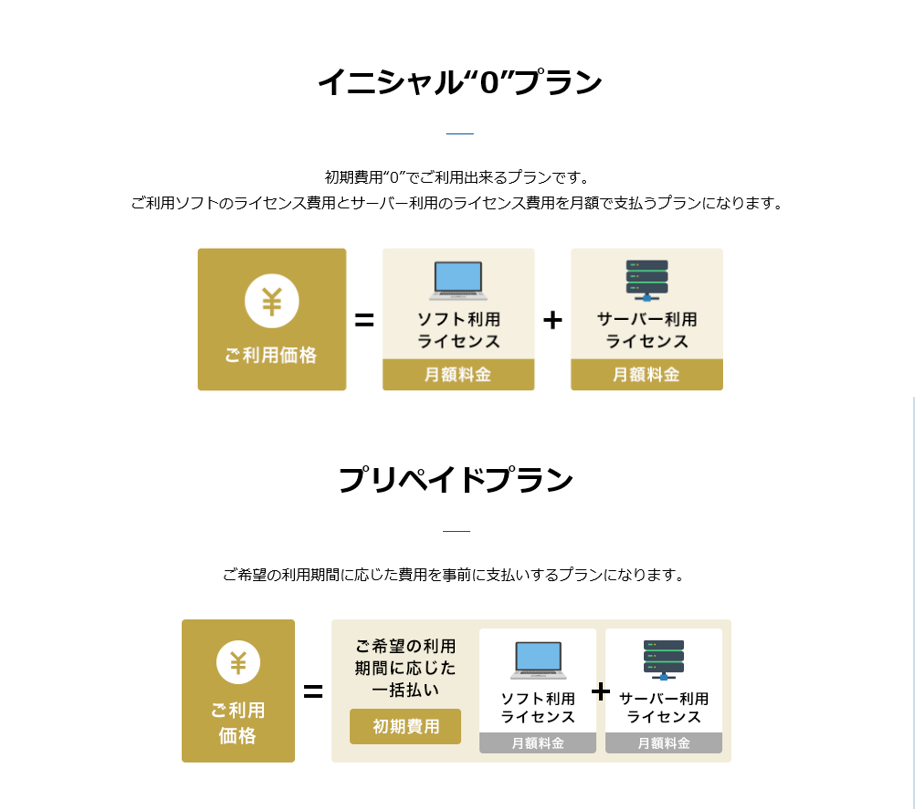 イニシャル“0”プラン

初期費用“0”でご利用出来るプランです。
ご利用ソフトのライセンス費用とサーバー利用のライセンス費用を月額で支払うプランになります。

¥
ご利用価格

=

ソフト利用
ライセンス
月額料金

+

サーバー利用
ライセンス
月額料金

プリペイドプラン

ご希望の利用期間に応じた費用を事前に支払いするプランになります。

¥
ご利用
価格

=

ご希望の利用
期間に応じた
一括払い
初期費用

ソフト利用
ライセンス
月額料金

+

サーバー利用
ライセンス
月額料金